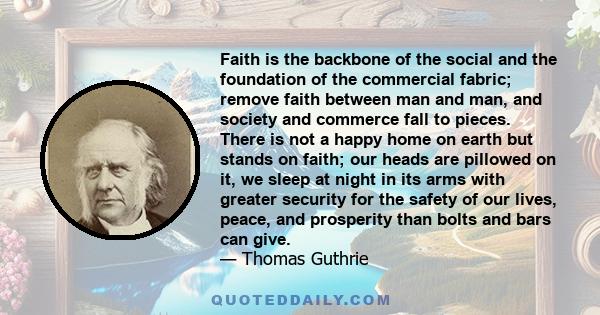 Faith is the backbone of the social and the foundation of the commercial fabric; remove faith between man and man, and society and commerce fall to pieces. There is not a happy home on earth but stands on faith; our heads are pillowed on it, we sleep at night in its arms with greater security for the safety of our lives, peace, and prosperity than bolts and bars can give.
— Thomas Guthrie

QUOTEDDAILY.COM